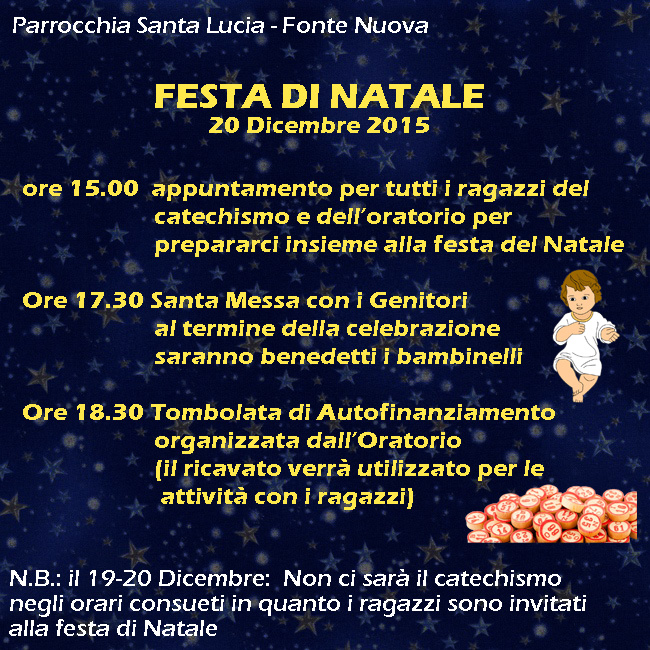 Parrocchia Santa Lucia - Fonte Nuova

FESTA DI NATALE
20 Dicembre 2015

ore 15.00 appuntamento per tutti i ragazzi del catechismo e dell'oratorio per prepararci insieme alla festa del Natale

Ore 17.30 Santa Messa con i Genitori al termine della celebrazione saranno benedetti i bambinelli

Ore 18.30 Tombolata di Autofinanziamento organizzata dall'Oratorio (il ricavato verrà utilizzato per le attività con i ragazzi)

N.B.: il 19-20 Dicembre: Non ci sarà il catechismo negli orari consueti in quanto i ragazzi sono invitati alla festa di Natale